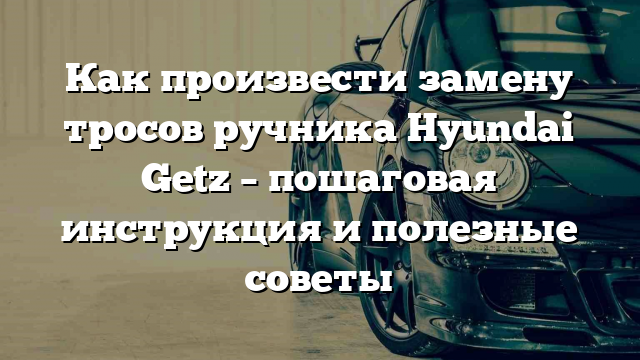 Как произвести замену тросов ручника Hyundai Getz – пошаговая инструкция и полезные советы